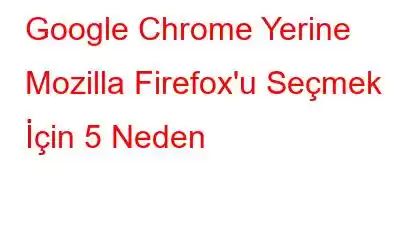 Google Chrome Yerine Mozilla Firefox'u Seçmek İçin 5 Neden